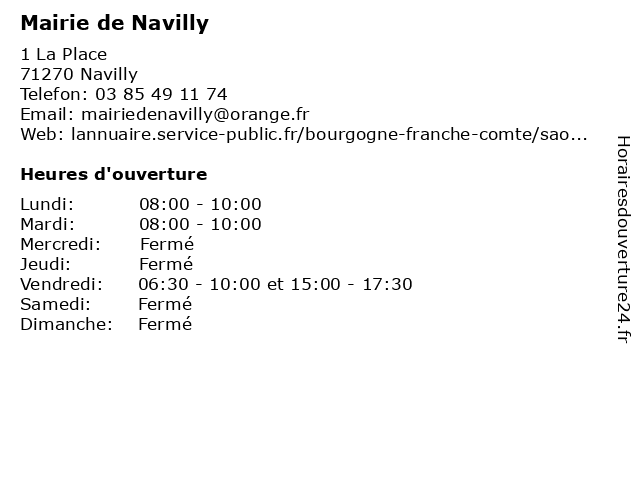 Mairie de Navilly

1 La Place
71270 Navilly
Telefon: 03 85 49 11 74
Email: mairiedenavilly@orange.fr
Web: lannuaire.service-public.fr/bourgogne-franche-comte/sao...

Heures d'ouverture

| | |
|---|---|
| Lundi: | 08:00 - 10:00 |
| Mardi: | 08:00 - 10:00 |
| Mercredi: | Fermé |
| Jeudi: | Fermé |
| Vendredi: | 06:30 - 10:00 et 15:00 - 17:30 |
| Samedi: | Fermé |
| Dimanche: | Fermé |

Horairesdouverture24.fr